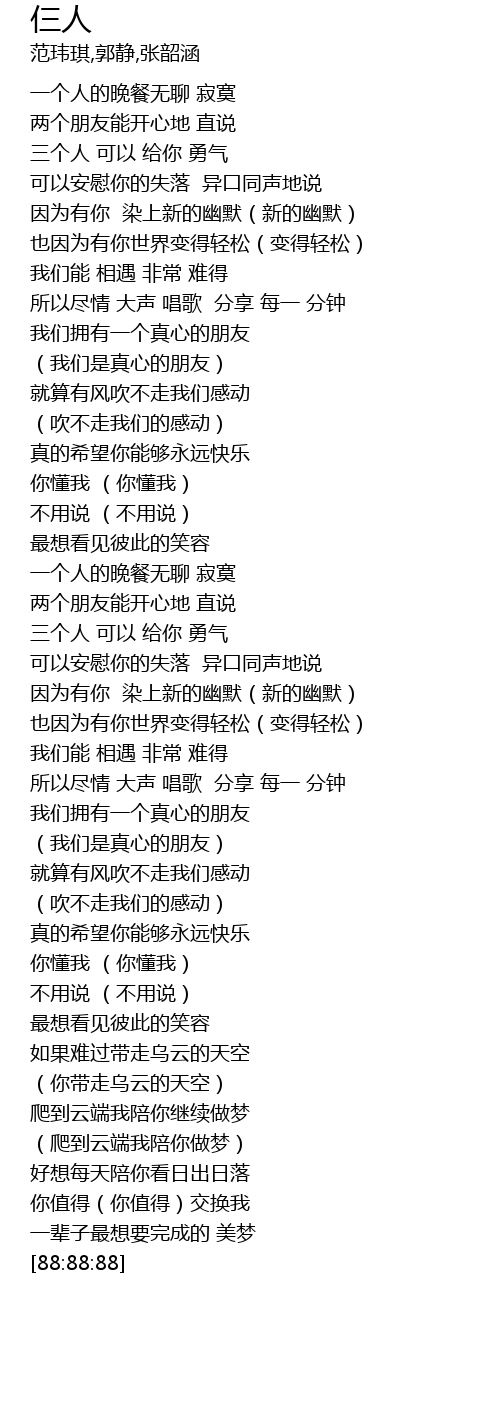 仨人
范玮琪,郭静,张韶涵

一个人的晚餐无聊 寂寞
两个朋友能开心地 直说
三个人 可以 给你 勇气
可以安慰你的失落 异口同声地说
因为有你 染上新的幽默（新的幽默）
也因为有你世界变得轻松（变得轻松）
我们能 相遇 非常 难得
所以尽情 大声 唱歌 分享 每一 分钟
我们拥有一个真心的朋友
（我们是真心的朋友）
就算有风吹不走我们感动
（吹不走我们的感动）
真的希望你能够永远快乐
你懂我 （你懂我）
不用说 （不用说）
最想看见彼此的笑容
一个人的晚餐无聊 寂寞
两个朋友能开心地 直说
三个人 可以 给你 勇气
可以安慰你的失落 异口同声地说
因为有你 染上新的幽默（新的幽默）
也因为有你世界变得轻松（变得轻松）
我们能 相遇 非常 难得
所以尽情 大声 唱歌 分享 每一 分钟
我们拥有一个真心的朋友
（我们是真心的朋友）
就算有风吹不走我们感动
（吹不走我们的感动）
真的希望你能够永远快乐
你懂我 （你懂我）
不用说 （不用说）
最想看见彼此的笑容
如果难过带走乌云的天空
（你带走乌云的天空）
爬到云端我陪你继续做梦
（爬到云端我陪你做梦）
好想每天陪你看日出日落
你值得（你值得）交换我
一辈子最想要完成的 美梦
[88:88:88]